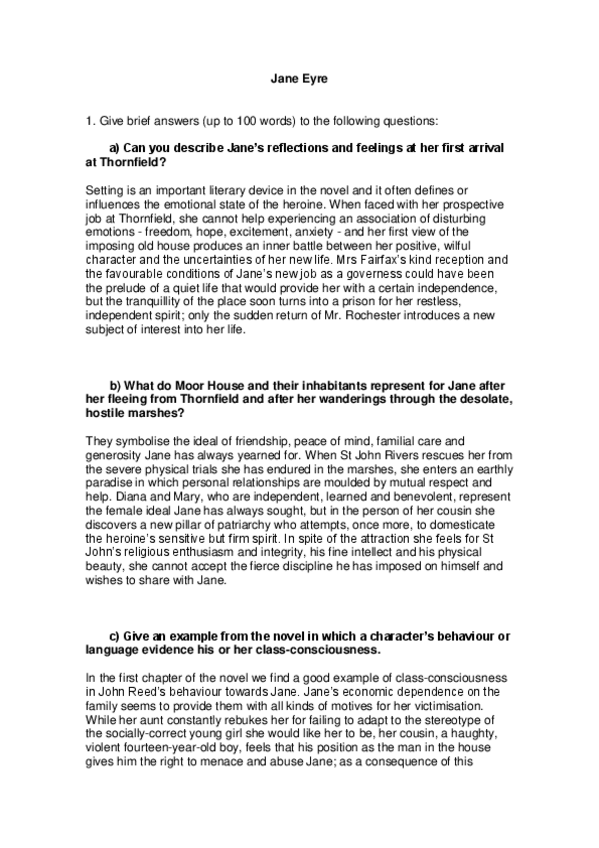 Jane Eyre

1. Give brief answers (up to 100 words) to the following questions:

a) Can you describe Jane's reflections and feelings at her first arrival at Thornfield?

Setting is an important literary device in the novel and it often defines or influences the emotional state of the heroine. When faced with her prospective job at Thornfield, she cannot help experiencing an association of disturbing emotions - freedom, hope, excitement, anxiety - and her first view of the imposing old house produces an inner battle between her positive, wilful character and the uncertainties of her new life. Mrs Fairfax's kind reception and the favourable conditions of Jane's new job as a governess could have been the prelude of a quiet life that would provide her with a certain independence, but the tranquillity of the place soon turns into a prison for her restless, independent spirit; only the sudden return of Mr. Rochester introduces a new subject of interest into her life.

b) What do Moor House and their inhabitants represent for Jane after her fleeing from Thornfield and after her wanderings through the desolate, hostile marshes?

They symbolise the ideal of friendship, peace of mind, familial care and generosity Jane has always yearned for. When St John Rivers rescues her from the severe physical trials she has endured in the marshes, she enters an earthly paradise in which personal relationships are moulded by mutual respect and help. Diana and Mary, who are independent, learned and benevolent, represent the female ideal Jane has always sought, but in the person of her cousin she discovers a new pillar of patriarchy who attempts, once more, to domesticate the heroine's sensitive but firm spirit. In spite of the attraction she feels for St John's religious enthusiasm and integrity, his fine intellect and his physical beauty, she cannot accept the fierce discipline he has imposed on himself and wishes to share with Jane.

c) Give an example from the novel in which a character's behaviour or language evidence his or her class-consciousness.

In the first chapter of the novel we find a good example of class-consciousness in John Reed's behaviour towards Jane. Jane's economic dependence on the family seems to provide them with all kinds of motives for her victimisation. While her aunt constantly rebukes her for failing to adapt to the stereotype of the socially-correct young girl she would like her to be, her cousin, a haughty, violent fourteen-year-old boy, feels that his position as the man in the house gives him the right to menace and abuse Jane; as a consequence of this